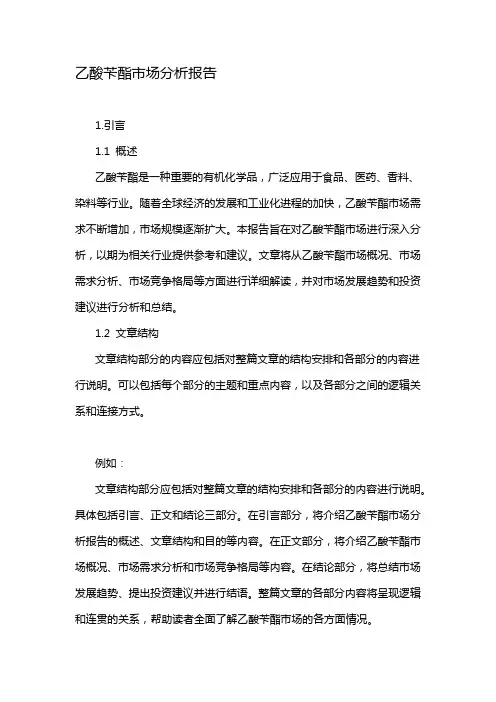 乙酸苄酯市场分析报告

1.引言

1.1 概述

乙酸苄酯是一种重要的有机化学品，广泛应用于食品、医药、香料、染料等行业。随着全球经济的发展和工业化进程的加快，乙酸苄酯市场需求不断增加，市场规模逐渐扩大。本报告旨在对乙酸苄酯市场进行深入分析，以期为相关行业提供参考和建议。文章将从乙酸苄酯市场概况、市场需求分析、市场竞争格局等方面进行详细解读，并对市场发展趋势和投资建议进行分析和总结。

1.2 文章结构

文章结构部分的内容应包括对整篇文章的结构安排和各部分的内容进行说明。可以包括每个部分的主题和重点内容，以及各部分之间的逻辑关系和连接方式。

例如：

文章结构部分应包括对整篇文章的结构安排和各部分的内容进行说明。具体包括引言、正文和结论三部分。在引言部分，将介绍乙酸苄酯市场分析报告的概述、文章结构和目的等内容。在正文部分，将介绍乙酸苄酯市场概况、市场需求分析和市场竞争格局等内容。在结论部分，将总结市场发展趋势、提出投资建议并进行结语。整篇文章的各部分内容将呈现逻辑和连贯的关系，帮助读者全面了解乙酸苄酯市场的各方面情况。